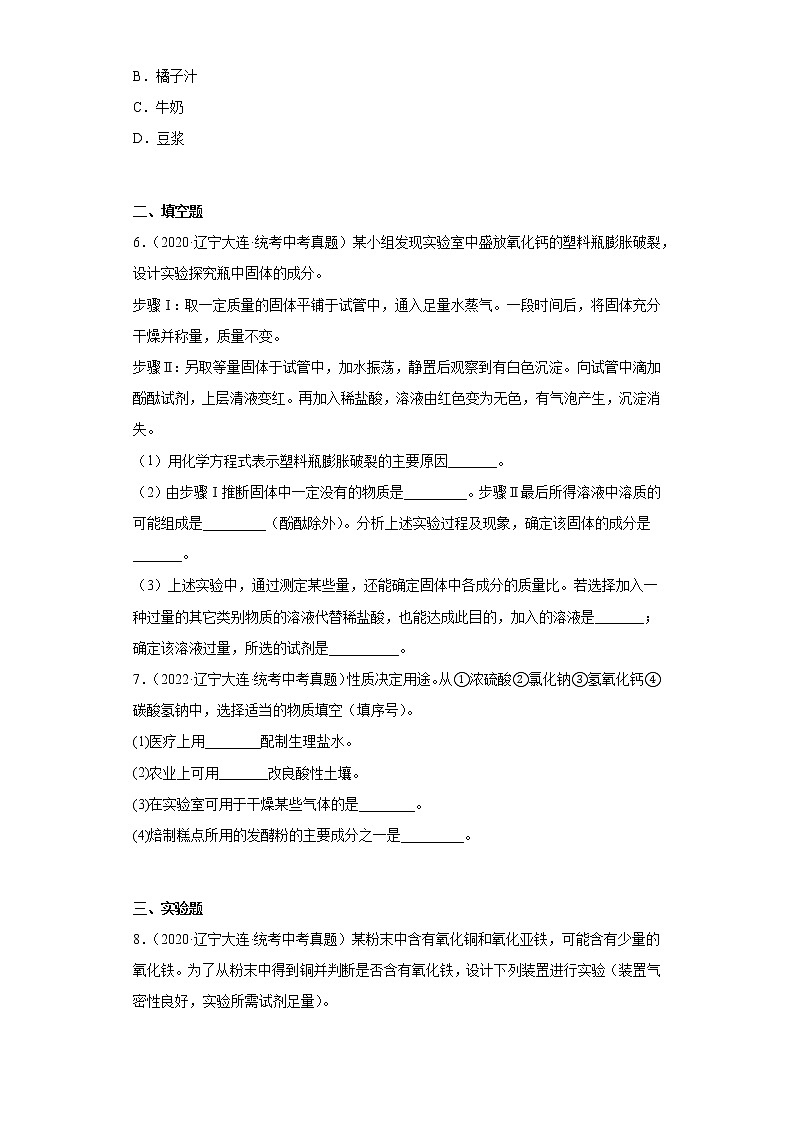 B．橘子汁
C．牛奶
D．豆浆

二、填空题
6．（2020·辽宁大连·统考中考真题）某小组发现实验室中盛放氧化钙的塑料瓶膨胀破裂，设计实验探究瓶中固体的成分。
步骤Ⅰ：取一定质量的固体平铺于试管中，通入足量水蒸气。一段时间后，将固体充分干燥并称量，质量不变。
步骤Ⅱ：另取等量固体于试管中，加水振荡，静置后观察到有白色沉淀。向试管中滴加酚酞试剂，上层清液变红。再加入稀盐酸，溶液由红色变为无色，有气泡产生，沉淀消失。
（1）用化学方程式表示塑料瓶膨胀破裂的主要原因\_\_\_\_\_\_\_。
（2）由步骤Ⅰ推断固体中一定没有的物质是\_\_\_\_\_\_\_\_\_。步骤Ⅱ最后所得溶液中溶质的可能组成是\_\_\_\_\_\_\_\_\_（酚酞除外）。分析上述实验过程及现象，确定该固体的成分是\_\_\_\_\_\_\_。
（3）上述实验中，通过测定某些量，还能确定固体中各成分的质量比。若选择加入一种过量的其它类别物质的溶液代替稀盐酸，也能达成此目的，加入的溶液是\_\_\_\_\_\_\_；确定该溶液过量，所选的试剂是\_\_\_\_\_\_\_\_\_\_。
7．（2022·辽宁大连·统考中考真题）性质决定用途。从①浓硫酸②氯化钠③氢氧化钙④碳酸氢钠中，选择适当的物质填空（填序号）。
(1)医疗上用\_\_\_\_\_\_\_\_配制生理盐水。
(2)农业上可用\_\_\_\_\_\_\_改良酸性土壤。
(3)在实验室可用于干燥某些气体的是\_\_\_\_\_\_\_\_。
(4)焙制糕点所用的发酵粉的主要成分之一是\_\_\_\_\_\_\_\_\_。

三、实验题
8．（2020·辽宁大连·统考中考真题）某粉末中含有氧化铜和氧化亚铁，可能含有少量的氧化铁。为了从粉末中得到铜并判断是否含有氧化铁，设计下列装置进行实验（装置气密性良好，实验所需试剂足量）。